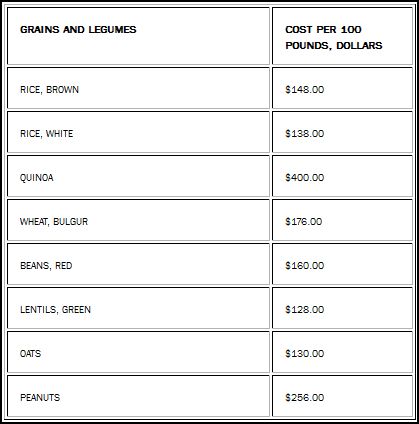 | GRAINS AND LEGUMES | COST PER 100 POUNDS, DOLLARS |
|---|---|
| RICE, BROWN | \$148.00 |
| RICE, WHITE | \$138.00 |
| QUINOA | \$400.00 |
| WHEAT, BULGUR | \$176.00 |
| BEANS, RED | \$160.00 |
| LENTILS, GREEN | \$128.00 |
| OATS | \$130.00 |
| PEANUTS | \$256.00 |